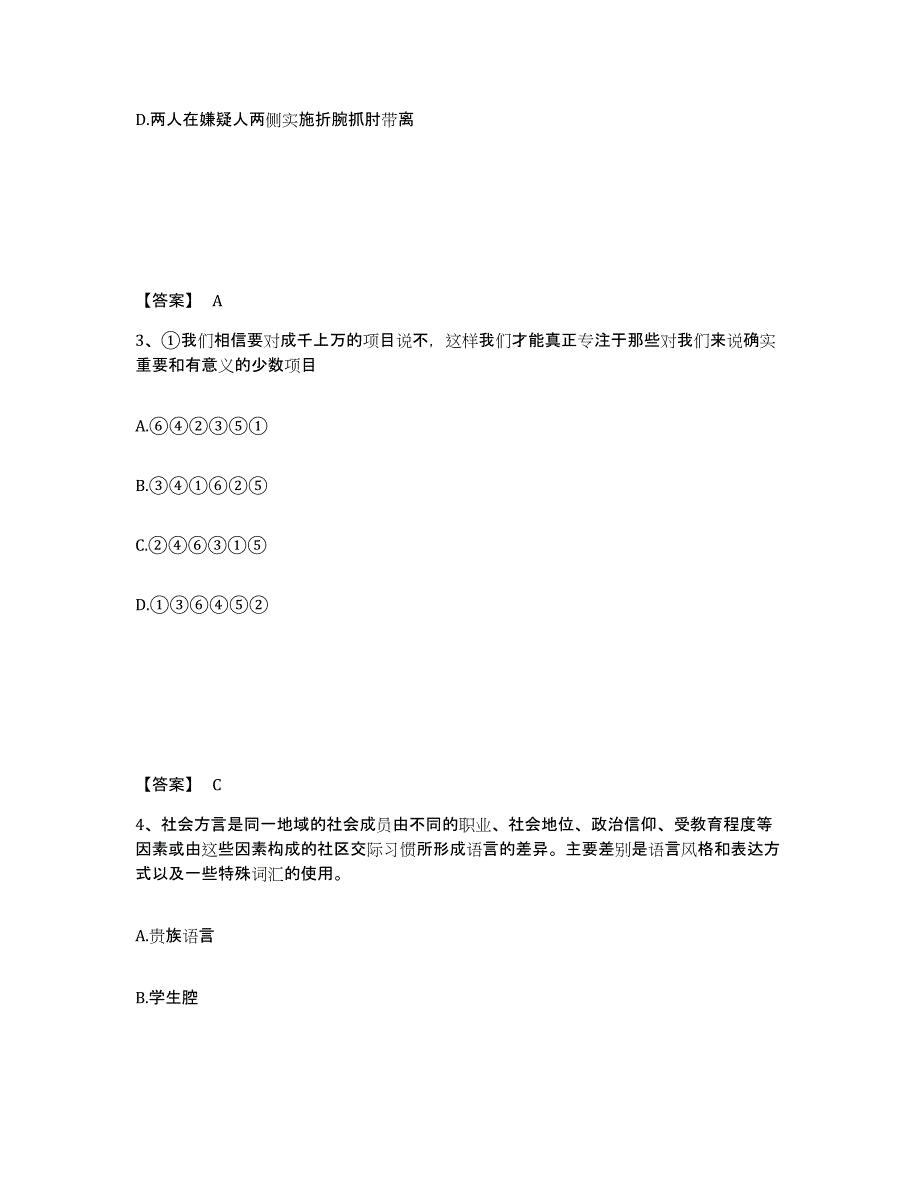 D.两人在嫌疑人两侧实施折腕抓肘带离

【答案】 A

3、①我们相信要对成千上万的项目说不，这样我们才能真正专注于那些对我们来说确实重要和有意义的少数项目

A.⑥④②③⑤①

B.③④①⑥②⑤

C.②④⑥③①⑤

D.①③⑥④⑤②

【答案】 C

4、社会方言是同一地域的社会成员由不同的职业、社会地位、政治信仰、受教育程度等因素或由这些因素构成的社区交际习惯所形成语言的差异。主要差别是语言风格和表达方式以及一些特殊词汇的使用。

A.贵族语言

B.学生腔